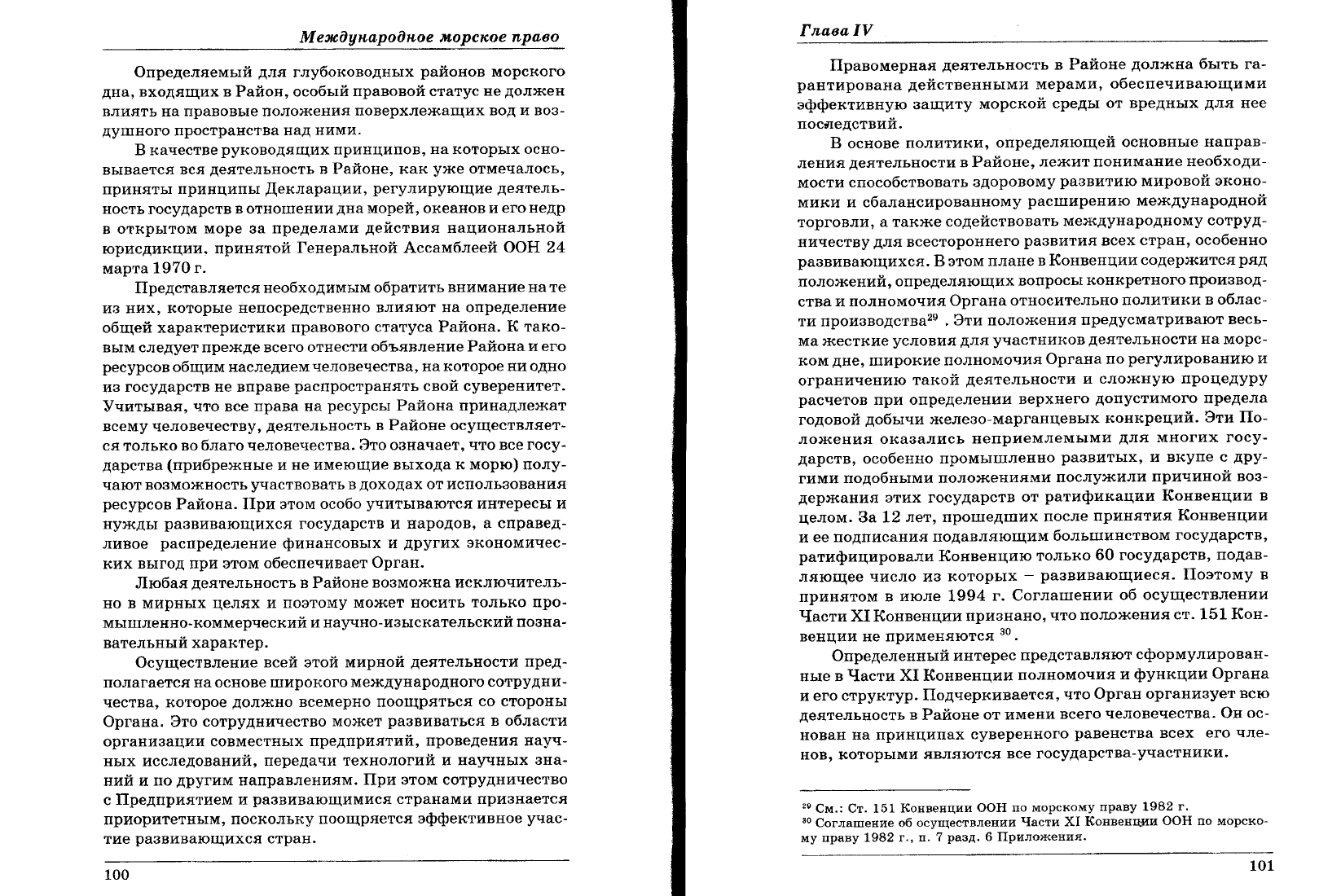 Международное морское право

Определяемый для глубоководных районов морского дна, входящих в Район, особый правовой статус не должен влиять на правовые положения поверхлежащих вод и воздушного пространства над ними.

В качестве руководящих принципов, на которых основывается вся деятельность в Районе, как уже отмечалось, приняты принципы Декларации, регулирующие деятельность государств в отношении дна морей, океанов и его недр в открытом море за пределами действия национальной юрисдикции, принятой Генеральной Ассамблеей ООН 24 марта 1970 г.

Представляется необходимым обратить внимание на те из них, которые непосредственно влияют на определение общей характеристики правового статуса Района. К таковым следует прежде всего отнести объявление Района и его ресурсов общим наследием человечества, на которое ни одно из государств не вправе распространять свой суверенитет. Учитывая, что все права на ресурсы Района принадлежат всему человечеству, деятельность в Районе осуществляется только во благо человечества. Это означает, что все государства (прибрежные и не имеющие выхода к морю) получают возможность участвовать в доходах от использования ресурсов Района. При этом особо учитываются интересы и нужды развивающихся государств и народов, а справедливое распределение финансовых и других экономических выгод при этом обеспечивает Орган.

Любая деятельность в Районе возможна исключительно в мирных целях и поэтому может носить только промышленно-коммерческий и научно-изыскательский познавательный характер.

Осуществление всей этой мирной деятельности предполагается на основе широкого международного сотрудничества, которое должно всемерно поощряться со стороны Органа. Это сотрудничество может развиваться в области организации совместных предприятий, проведения научных исследований, передачи технологий и научных знаний и по другим направлениям. При этом сотрудничество с Предприятием и развивающимися странами признается приоритетным, поскольку поощряется эффективное участие развивающихся стран.

100

Глава IV

Правомерная деятельность в Районе должна быть гарантирована действенными мерами, обеспечивающими эффективную защиту морской среды от вредных для нее последствий.

В основе политики, определяющей основные направления деятельности в Районе, лежит понимание необходимости способствовать здоровому развитию мировой экономики и сбалансированному расширению международной торговли, а также содействовать международному сотрудничеству для всестороннего развития всех стран, особенно развивающихся. В этом плане в Конвенции содержится ряд положений, определяющих вопросы конкретного производства и полномочия Органа относительно политики в области производства$^{29}$ . Эти положения предусматривают весьма жесткие условия для участников деятельности на морском дне, широкие полномочия Органа по регулированию и ограничению такой деятельности и сложную процедуру расчетов при определении верхнего допустимого предела годовой добычи железо-марганцевых конкреций. Эти Положения оказались неприемлемыми для многих государств, особенно промышленно развитых, и вкупе с другими подобными положениями послужили причиной воздержания этих государств от ратификации Конвенции в целом. За 12 лет, прошедших после принятия Конвенции и ее подписания подавляющим большинством государств, ратифицировали Конвенцию только 60 государств, подавляющее число из которых – развивающиеся. Поэтому в принятом в июле 1994 г. Соглашении об осуществлении Части XI Конвенции признано, что положения ст. 151 Конвенции не применяются $^{30}$.

Определенный интерес представляют сформулированные в Части XI Конвенции полномочия и функции Органа и его структур. Подчеркивается, что Орган организует всю деятельность в Районе от имени всего человечества. Он основан на принципах суверенного равенства всех его членов, которыми являются все государства-участники.

$^{29}$ См.: Ст. 151 Конвенции ООН по морскому праву 1982 г.
$^{30}$ Соглашение об осуществлении Части XI Конвенции ООН по морскому праву 1982 г., п. 7 разд. 6 Приложения.

101